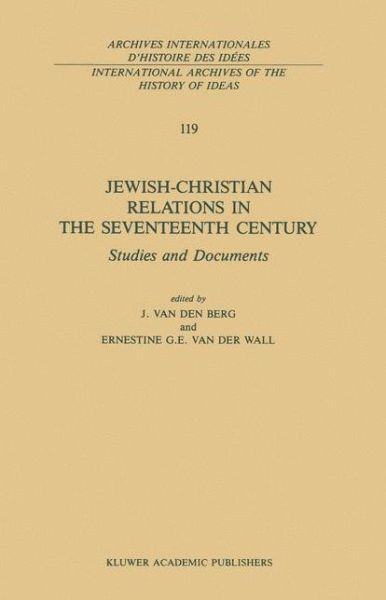 ARCHIVES INTERNATIONALES
D'HISTOIRE DES IDÉES
INTERNATIONAL ARCHIVES OF THE
HISTORY OF IDEAS

119

JEWISH-CHRISTIAN
RELATIONS IN
THE SEVENTEENTH CENTURY

Studies and Documents

edited by
J. VAN DEN BERG
and
ERNESTINE G.E. VAN DER WALL

KLUWER ACADEMIC PUBLISHERS